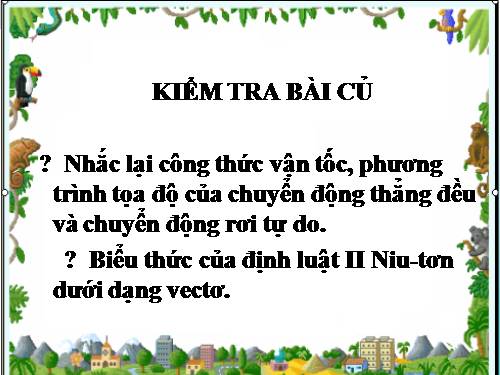 KIỂM TRA BÀI CỦ

? Nhắc lại công thức vận tốc, phương trình tọa độ của chuyển động thẳng đều và chuyển động rơi tự do.

? Biểu thức của định luật II Niu-tơn dưới dạng vectơ.